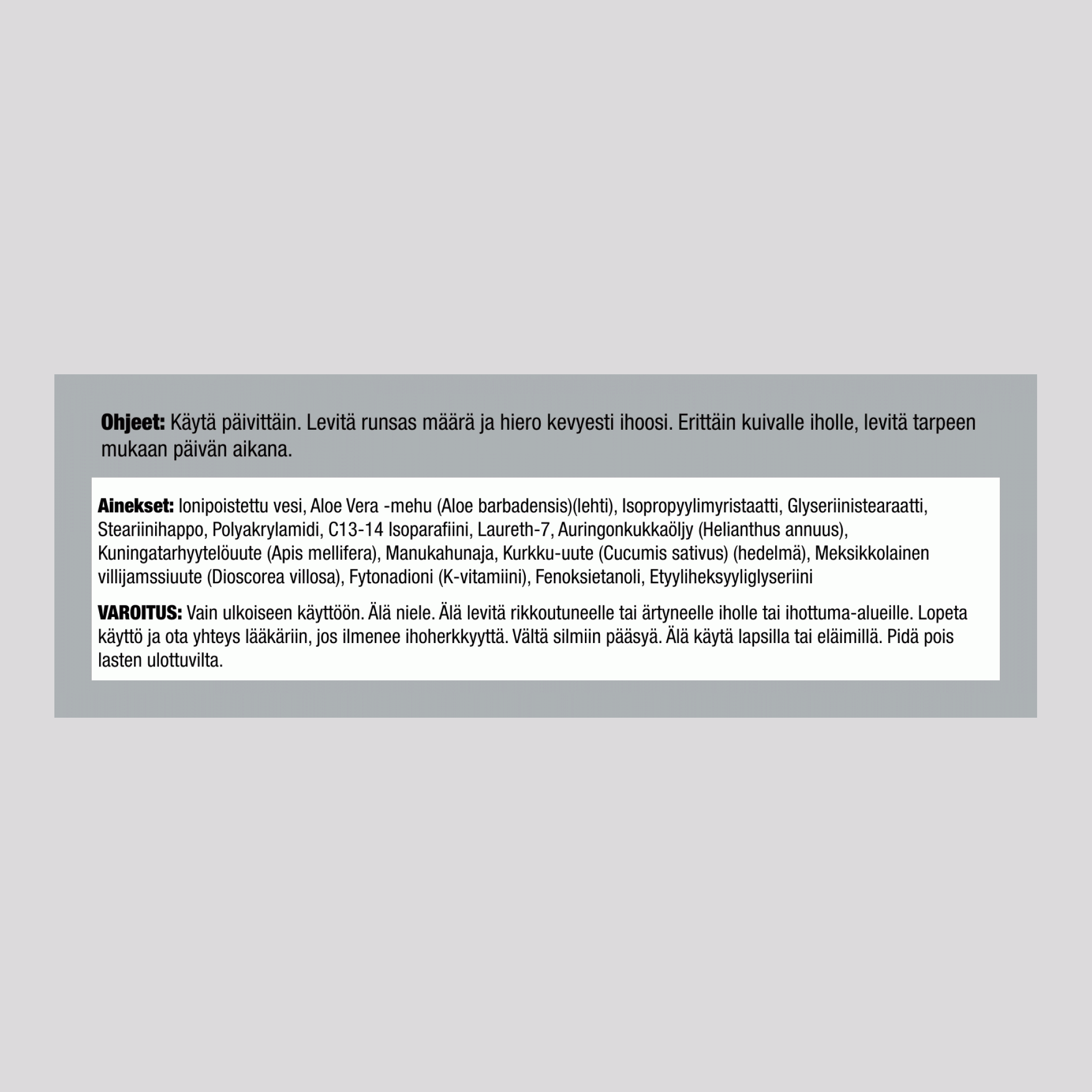 Ohjeet: Käytä päivittäin. Levitä runsas määrä ja hiero kevyesti ihoosi. Erittäin kuivalle iholle, levitä tarpeen mukaan päivän aikana.

Ainekset: Ionipoistettu vesi, Aloe Vera -mehu (Aloe barbadensis)(lehti), Isopropyylimyristaatti, Glyseriinistearaatti, Steariinihappo, Polyakrylamidi, C13-14 Isoparafiini, Laureth-7, Auringonkukkaöljy (Helianthus annuus), Kuningatarhyytelöuute (Apis mellifera), Manukahunaja, Kurkku-uute (Cucumis sativus) (hedelmä), Meksikkolainen villijamssiuute (Dioscorea villosa), Fytonadioni (K-vitamiini), Fenoksietanoli, Etyyliheksyyliglyseriini

VAROITUS: Vain ulkoiseen käyttöön. Älä niele. Älä levitä rikkoutuneelle tai ärtyneelle iholle tai ihottuma-alueille. Lopeta käyttö ja ota yhteys lääkäriin, jos ilmenee ihoherkkyyttä. Vältä silmiin pääsyä. Älä käytä lapsilla tai eläimillä. Pidä pois lasten ulottuvilta.